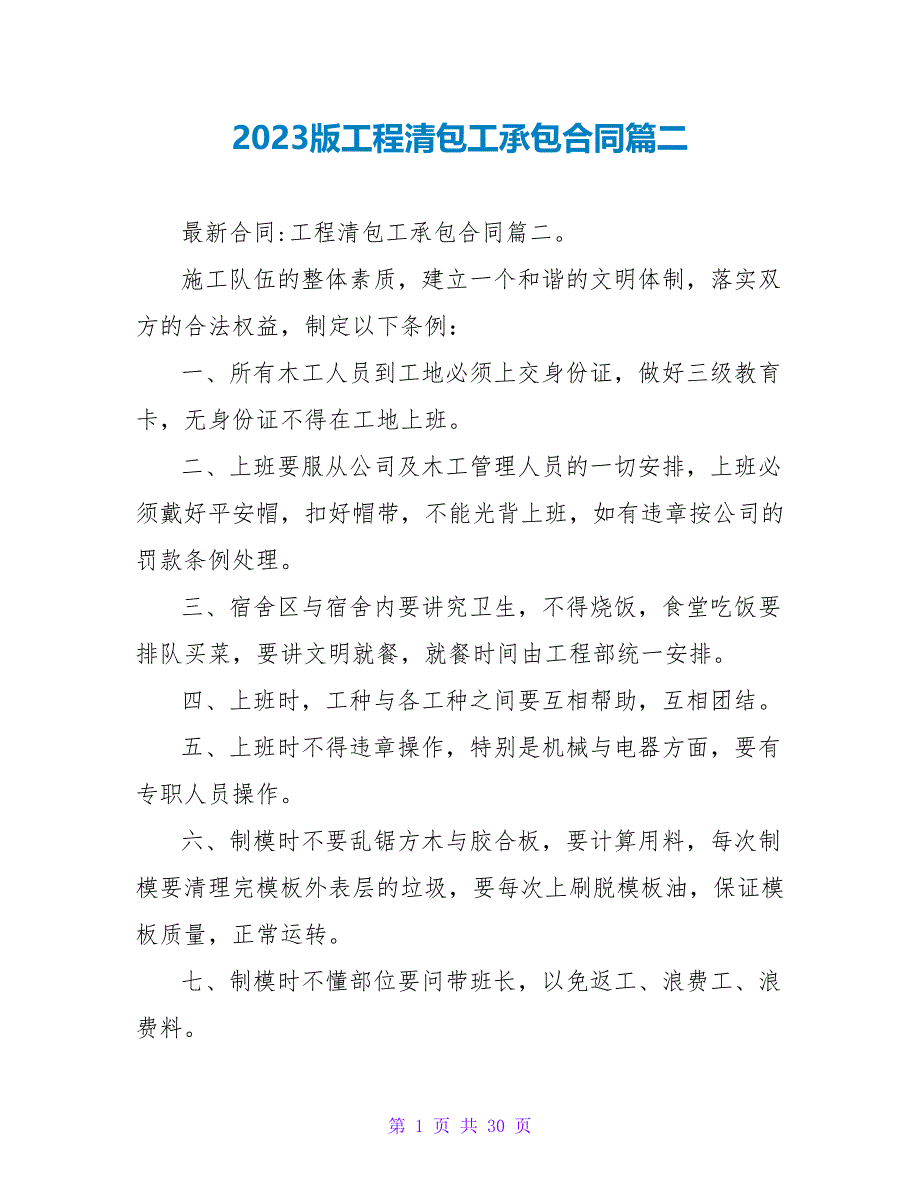 2023版工程清包工承包合同篇二

最新合同:工程清包工承包合同篇二。

施工队伍的整体素质，建立一个和谐的文明体制，落实双方的合法权益，制定以下条例：

一、所有木工人员到工地必须上交身份证，做好三级教育卡，无身份证不得在工地上班。

二、上班要服从公司及木工管理人员的一切安排，上班必须戴好平安帽，扣好帽带，不能光背上班，如有违章按公司的罚款条例处理。

三、宿舍区与宿舍内要讲究卫生，不得烧饭，食堂吃饭要排队买菜，要讲文明就餐，就餐时间由工程部统一安排。

四、上班时，工种与各工种之间要互相帮助，互相团结。

五、上班时不得违章操作，特别是机械与电器方面，要有专职人员操作。

六、制模时不要乱锯方木与胶合板，要计算用料，每次制模要清理完模板外表层的垃圾，要每次上刷脱模板油，保证模板质量，正常运转。

七、制模时不懂部位要问带班长，以免返工、浪费工、浪费料。

第 1 页 共 30 页